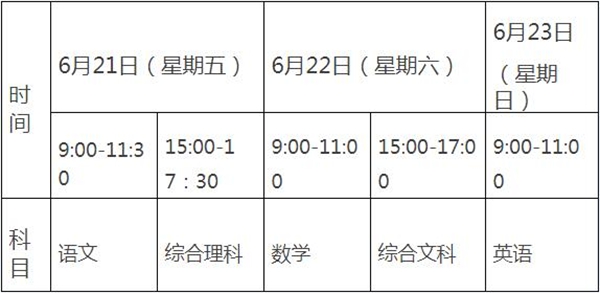 | 时间 | 6月21日（星期五） | | 6月22日（星期六） | | 6月23日（星期日） |
|---|---|---|---|---|---|
| | 9:00-11:30 | 15:00-17：30 | 9:00-11:00 | 15:00-17:00 | 9:00-11:00 |
| 科目 | 语文 | 综合理科 | 数学 | 综合文科 | 英语 |